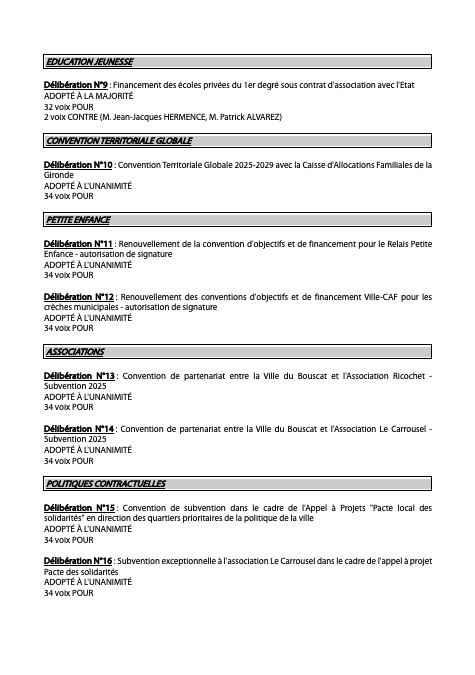 EDUCATION JEUNESSE

Délibération N°9 : Financement des écoles privées du 1er degré sous contrat d'association avec l'Etat
ADOPTÉ À LA MAJORITÉ
32 voix POUR
2 voix CONTRE (M. Jean-Jacques HERMENCE, M. Patrick ALVAREZ)

CONVENTION TERRITORIALE GLOBALE

Délibération N°10 : Convention Territoriale Globale 2025-2029 avec la Caisse d'Allocations Familiales de la Gironde
ADOPTÉ À L'UNANIMITÉ
34 voix POUR

PETITE ENFANCE

Délibération N°11 : Renouvellement de la convention d'objectifs et de financement pour le Relais Petite Enfance - autorisation de signature
ADOPTÉ À L'UNANIMITÉ
34 voix POUR

Délibération N°12 : Renouvellement des conventions d'objectifs et de financement Ville-CAF pour les crèches municipales - autorisation de signature
ADOPTÉ À L'UNANIMITÉ
34 voix POUR

ASSOCIATIONS

Délibération N°13 : Convention de partenariat entre la Ville du Bouscat et l'Association Ricochet - Subvention 2025
ADOPTÉ À L'UNANIMITÉ
34 voix POUR

Délibération N°14 : Convention de partenariat entre la Ville du Bouscat et l'Association Le Carrousel - Subvention 2025
ADOPTÉ À L'UNANIMITÉ
34 voix POUR

POLITIQUES CONTRACTUELLES

Délibération N°15 : Convention de subvention dans le cadre de l'Appel à Projets "Pacte local des solidarités" en direction des quartiers prioritaires de la politique de la ville
ADOPTÉ À L'UNANIMITÉ
34 voix POUR

Délibération N°16 : Subvention exceptionnelle à l'association Le Carrousel dans le cadre de l'appel à projet Pacte des solidarités
ADOPTÉ À L'UNANIMITÉ
34 voix POUR